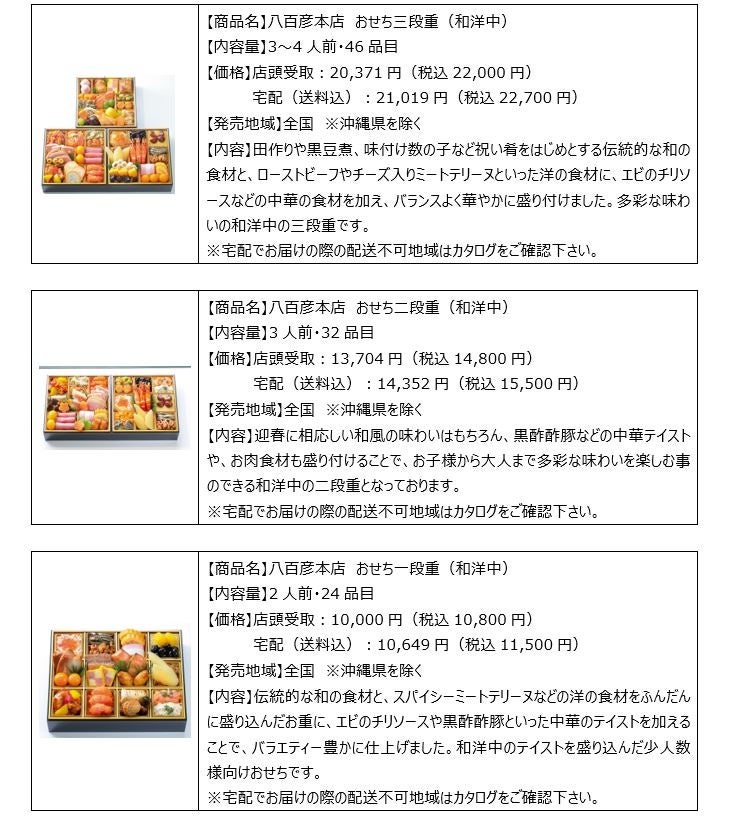 【商品名】八百彦本店　おせち三段重（和洋中）
【内容量】3～4 人前・46 品目
【価格】店頭受取：20,371 円（税込 22,000 円）
宅配（送料込）：21,019 円（税込 22,700 円）
【発売地域】全国　※沖縄県を除く
【内容】田作りや黒豆煮、味付け数の子など祝い肴をはじめとする伝統的な和の食材と、ローストビーフやチーズ入りミートテリーヌといった洋の食材に、エビのチリソースなどの中華の食材を加え、バランスよく華やかに盛り付けました。多彩な味わいの和洋中の三段重です。
※宅配でお届けの際の配送不可地域はカタログをご確認下さい。

【商品名】八百彦本店　おせち二段重（和洋中）
【内容量】3 人前・32 品目
【価格】店頭受取：13,704 円（税込 14,800 円）
宅配（送料込）：14,352 円（税込 15,500 円）
【発売地域】全国　※沖縄県を除く
【内容】迎春に相応しい和風の味わいはもちろん、黒酢酢豚などの中華テイストや、お肉食材も盛り付けることで、お子様から大人まで多彩な味わいを楽しむ事のできる和洋中の二段重となっております。
※宅配でお届けの際の配送不可地域はカタログをご確認下さい。

【商品名】八百彦本店　おせち一段重（和洋中）
【内容量】2 人前・24 品目
【価格】店頭受取：10,000 円（税込 10,800 円）
宅配（送料込）：10,649 円（税込 11,500 円）
【発売地域】全国　※沖縄県を除く
【内容】伝統的な和の食材と、スパイシーミートテリーヌなどの洋の食材をふんだんに盛り込んだお重に、エビのチリソースや黒酢酢豚といった中華のテイストを加えることで、バラエティー豊かに仕上げました。和洋中のテイストを盛り込んだ少人数様向けおせちです。
※宅配でお届けの際の配送不可地域はカタログをご確認下さい。